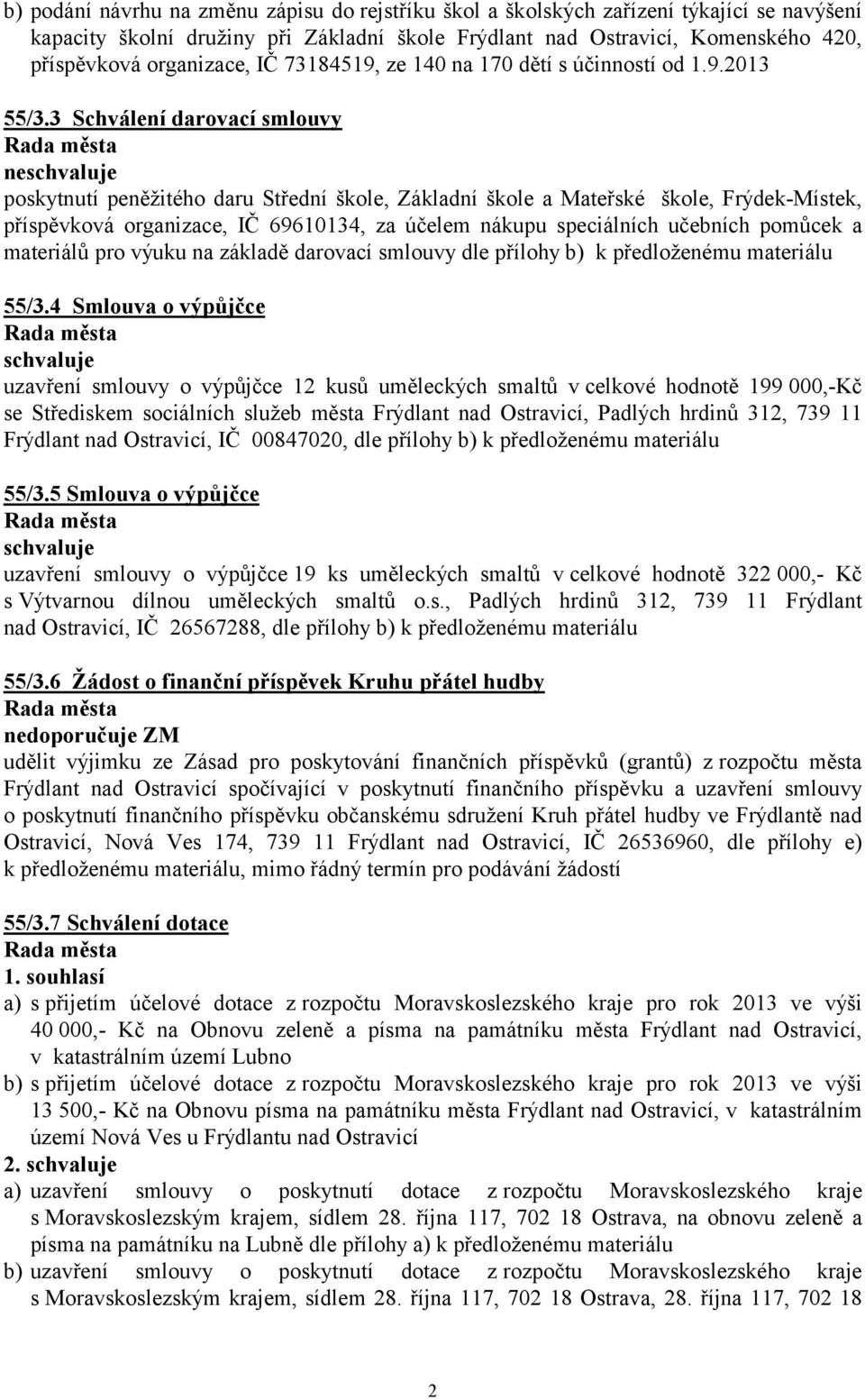 b) podání návrhu na změnu zápisu do rejstříku škol a školských zařízení týkající se navýšení kapacity školní družiny při Základní škole Frýdlant nad Ostravicí, Komenského 420, příspěvková organizace, IČ 73184519, ze 140 na 170 dětí s účinností od 1.9.2013

55/3.3 Schválení darovací smlouvy
Rada města
neschvaluje
poskytnutí peněžitého daru Střední škole, Základní škole a Mateřské škole, Frýdek-Místek, příspěvková organizace, IČ 69610134, za účelem nákupu speciálních učebních pomůcek a materiálů pro výuku na základě darovací smlouvy dle přílohy b) k předloženému materiálu

55/3.4 Smlouva o výpůjčce
Rada města
schvaluje
uzavření smlouvy o výpůjčce 12 kusů uměleckých smaltů v celkové hodnotě 199 000,-Kč se Střediskem sociálních služeb města Frýdlant nad Ostravicí, Padlých hrdinů 312, 739 11 Frýdlant nad Ostravicí, IČ 00847020, dle přílohy b) k předloženému materiálu

55/3.5 Smlouva o výpůjčce
Rada města
schvaluje
uzavření smlouvy o výpůjčce 19 ks uměleckých smaltů v celkové hodnotě 322 000,- Kč s Výtvarnou dílnou uměleckých smaltů o.s., Padlých hrdinů 312, 739 11 Frýdlant nad Ostravicí, IČ 26567288, dle přílohy b) k předloženému materiálu

55/3.6 Žádost o finanční příspěvek Kruhu přátel hudby
Rada města
nedoporučuje ZM
udělit výjimku ze Zásad pro poskytování finančních příspěvků (grantů) z rozpočtu města Frýdlant nad Ostravicí spočívající v poskytnutí finančního příspěvku a uzavření smlouvy o poskytnutí finančního příspěvku občanskému sdružení Kruh přátel hudby ve Frýdlantě nad Ostravicí, Nová Ves 174, 739 11 Frýdlant nad Ostravicí, IČ 26536960, dle přílohy e) k předloženému materiálu, mimo řádný termín pro podávání žádostí

55/3.7 Schválení dotace
Rada města
1. souhlasí
a) s přijetím účelové dotace z rozpočtu Moravskoslezského kraje pro rok 2013 ve výši 40 000,- Kč na Obnovu zeleně a písma na památníku města Frýdlant nad Ostravicí, v katastrálním území Lubno
b) s přijetím účelové dotace z rozpočtu Moravskoslezského kraje pro rok 2013 ve výši 13 500,- Kč na Obnovu písma na památníku města Frýdlant nad Ostravicí, v katastrálním území Nová Ves u Frýdlantu nad Ostravicí
2. schvaluje
a) uzavření smlouvy o poskytnutí dotace z rozpočtu Moravskoslezského kraje s Moravskoslezským krajem, sídlem 28. října 117, 702 18 Ostrava, na obnovu zeleně a písma na památníku na Lubně dle přílohy a) k předloženému materiálu
b) uzavření smlouvy o poskytnutí dotace z rozpočtu Moravskoslezského kraje s Moravskoslezským krajem, sídlem 28. října 117, 702 18 Ostrava, 28. října 117, 702 18

2